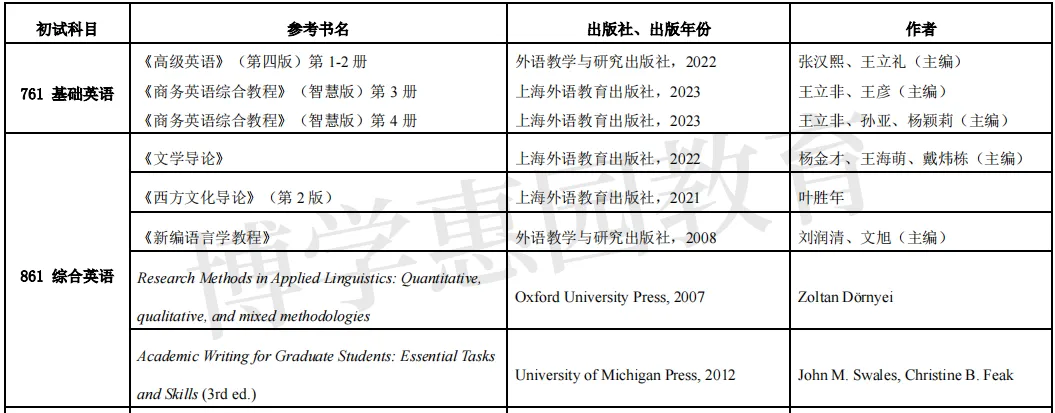 | 初试科目 | 参考书名 | 出版社、出版年份 | 作者 |
|---|---|---|---|
| 761 基础英语 | 《高级英语》（第四版）第 1-2 册 | 外语教学与研究出版社，2022 | 张汉熙、王立礼（主编） |
| | 《商务英语综合教程》（智慧版）第 3 册 | 上海外语教育出版社，2023 | 王立非、王彦（主编） |
| | 《商务英语综合教程》（智慧版）第 4 册 | 上海外语教育出版社，2023 | 王立非、孙亚、杨颖莉（主编） |
| 861 综合英语 | 《文学导论》 | 上海外语教育出版社，2022 | 杨金才、王海萌、戴炜栋（主编） |
| | 《西方文化导论》（第 2 版） | 上海外语教育出版社，2021 | 叶胜年 |
| | 《新编语言学教程》 | 外语教学与研究出版社，2008 | 刘润清、文旭（主编） |
| | Research Methods in Applied Linguistics: Quantitative, qualitative, and mixed methodologies | Oxford University Press, 2007 | Zoltan Dörnyei |
| | Academic Writing for Graduate Students: Essential Tasks and Skills (3rd ed.) | University of Michigan Press, 2012 | John M. Swales, Christine B. Feak |

博学惠园教育